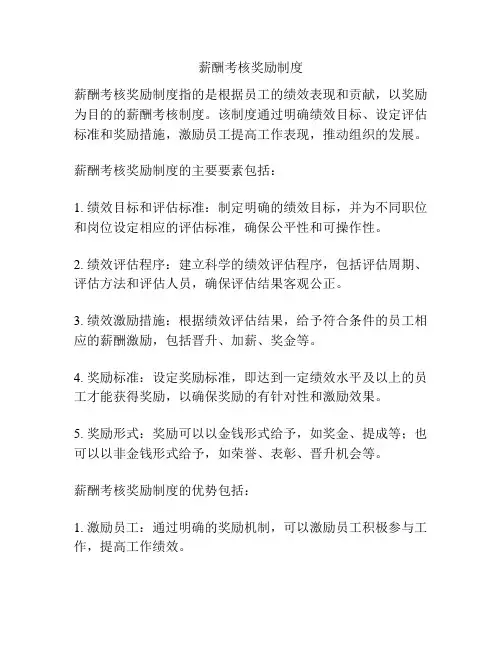 薪酬考核奖励制度

薪酬考核奖励制度指的是根据员工的绩效表现和贡献，以奖励为目的的薪酬考核制度。该制度通过明确绩效目标、设定评估标准和奖励措施，激励员工提高工作表现，推动组织的发展。

薪酬考核奖励制度的主要要素包括：

1. 绩效目标和评估标准：制定明确的绩效目标，并为不同职位和岗位设定相应的评估标准，确保公平性和可操作性。

2. 绩效评估程序：建立科学的绩效评估程序，包括评估周期、评估方法和评估人员，确保评估结果客观公正。

3. 绩效激励措施：根据绩效评估结果，给予符合条件的员工相应的薪酬激励，包括晋升、加薪、奖金等。

4. 奖励标准：设定奖励标准，即达到一定绩效水平及以上的员工才能获得奖励，以确保奖励的有针对性和激励效果。

5. 奖励形式：奖励可以以金钱形式给予，如奖金、提成等；也可以以非金钱形式给予，如荣誉、表彰、晋升机会等。

薪酬考核奖励制度的优势包括：

1. 激励员工：通过明确的奖励机制，可以激励员工积极参与工作，提高工作绩效。